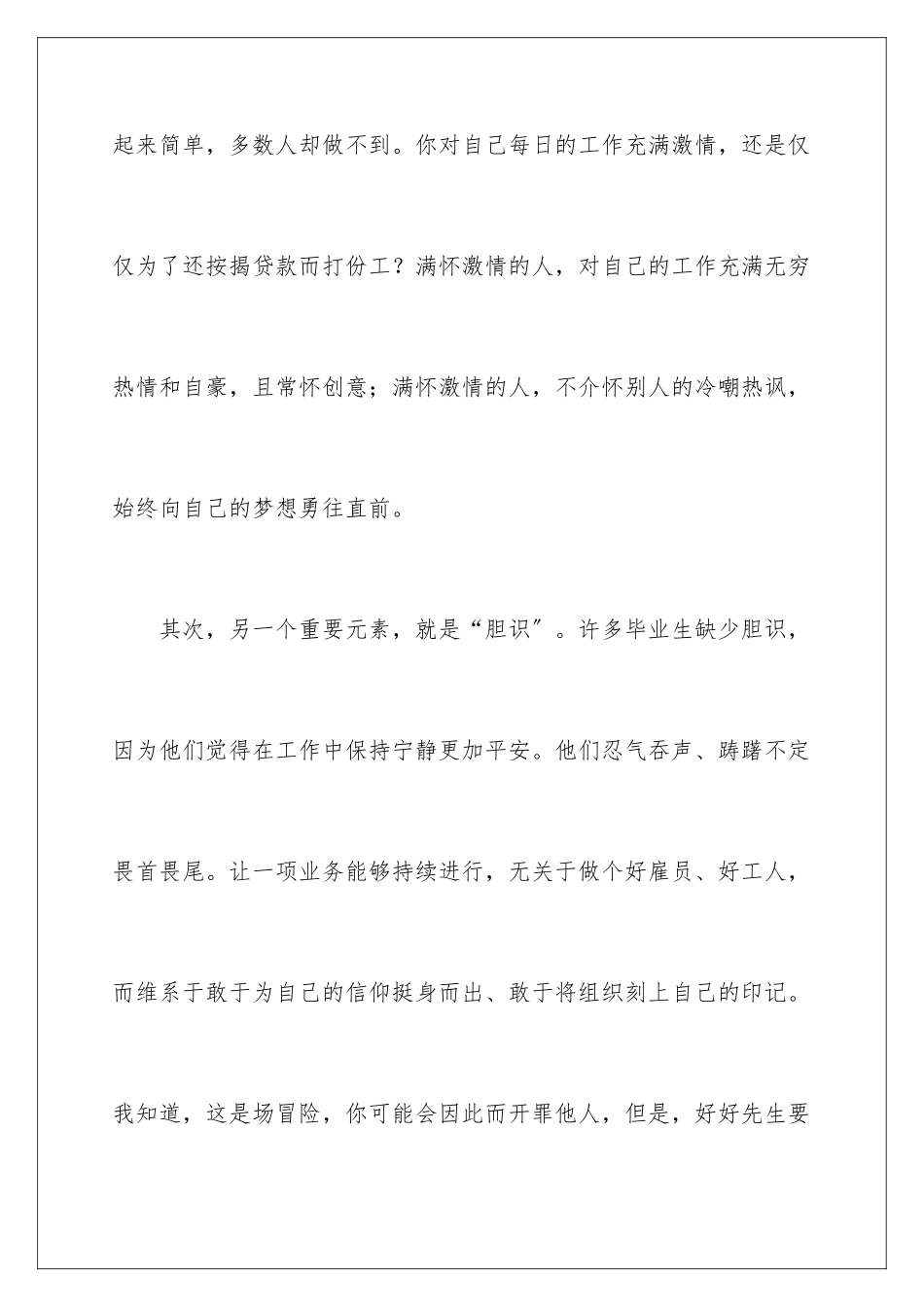 起来简单，多数人却做不到。你对自己每日的工作充满激情，还是仅仅为了还按揭贷款而打份工？满怀激情的人，对自己的工作充满无穷热情和自豪，且常怀创意；满怀激情的人，不介怀别人的冷嘲热讽，始终向自己的梦想勇往直前。

其次，另一个重要元素，就是“胆识”。许多毕业生缺少胆识，因为他们觉得在工作中保持宁静更加平安。他们忍气吞声、踌躇不定畏首畏尾。让一项业务能够持续进行，无关于做个好雇员、好工人，而维系于敢于为自己的信仰挺身而出、敢于将组织刻上自己的印记。我知道，这是场冒险，你可能会因此而开罪他人，但是，好好先生要